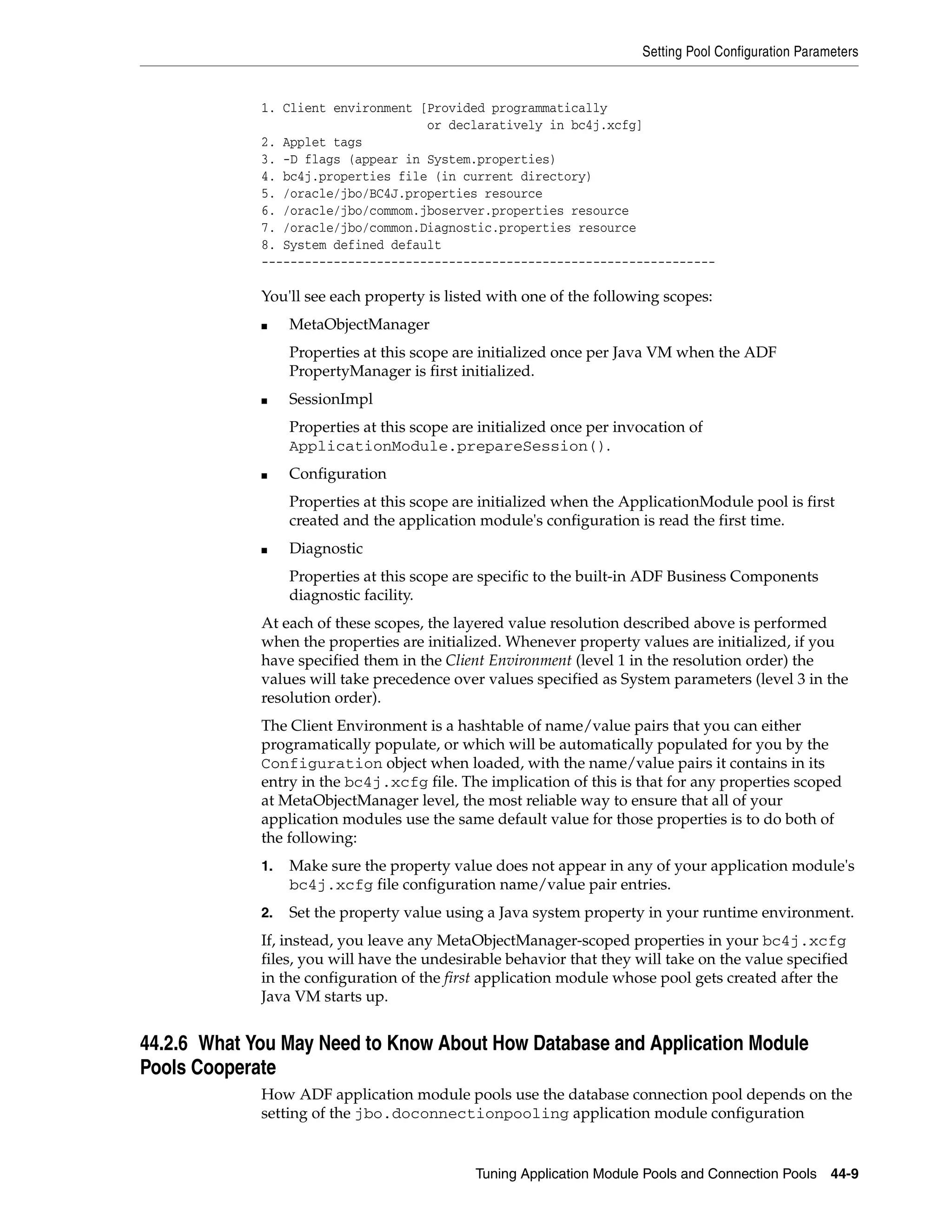 Setting Pool Configuration Parameters

1. Client environment [Provided programmatically
                       or declaratively in bc4j.xcfg]
2. Applet tags
3. -D flags (appear in System.properties)
4. bc4j.properties file (in current directory)
5. /oracle/jbo/BC4J.properties resource
6. /oracle/jbo/commom.jboserver.properties resource
7. /oracle/jbo/common.Diagnostic.properties resource
8. System defined default
---------------------------------------------------------------

You'll see each property is listed with one of the following scopes:

■ MetaObjectManager

Properties at this scope are initialized once per Java VM when the ADF PropertyManager is first initialized.

■ SessionImpl

Properties at this scope are initialized once per invocation of ApplicationModule.prepareSession().

■ Configuration

Properties at this scope are initialized when the ApplicationModule pool is first created and the application module's configuration is read the first time.

■ Diagnostic

Properties at this scope are specific to the built-in ADF Business Components diagnostic facility.

At each of these scopes, the layered value resolution described above is performed when the properties are initialized. Whenever property values are initialized, if you have specified them in the Client Environment (level 1 in the resolution order) the values will take precedence over values specified as System parameters (level 3 in the resolution order).

The Client Environment is a hashtable of name/value pairs that you can either programatically populate, or which will be automatically populated for you by the Configuration object when loaded, with the name/value pairs it contains in its entry in the bc4j.xcfg file. The implication of this is that for any properties scoped at MetaObjectManager level, the most reliable way to ensure that all of your application modules use the same default value for those properties is to do both of the following:

1. Make sure the property value does not appear in any of your application module's bc4j.xcfg file configuration name/value pair entries.

2. Set the property value using a Java system property in your runtime environment.

If, instead, you leave any MetaObjectManager-scoped properties in your bc4j.xcfg files, you will have the undesirable behavior that they will take on the value specified in the configuration of the first application module whose pool gets created after the Java VM starts up.

44.2.6 What You May Need to Know About How Database and Application Module Pools Cooperate

How ADF application module pools use the database connection pool depends on the setting of the jbo.doconnectionpooling application module configuration

Tuning Application Module Pools and Connection Pools 44-9